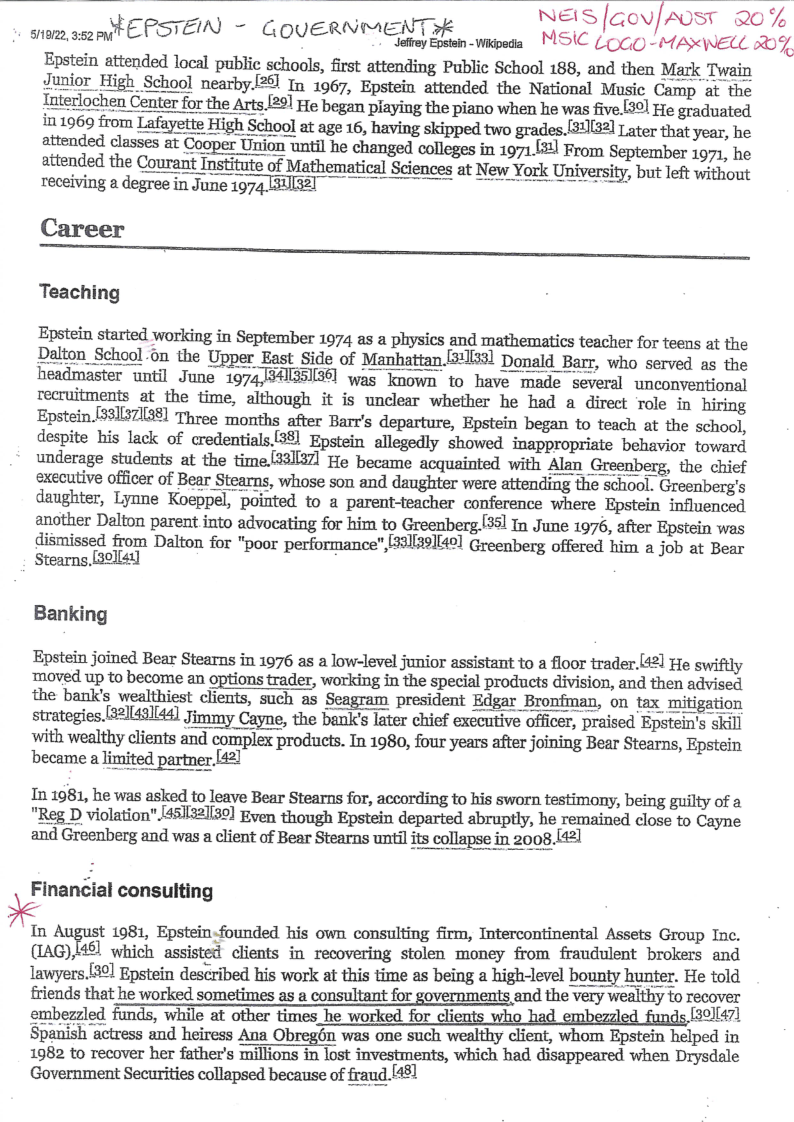 5/19/22, 3:52 PM *EPSTEIN - GOVERNMENT* Jeffrey Epstein - Wikipedia NEIS/GOV/AUST 20% MSIC LOGO-MAXWELL 20%

Epstein attended local public schools, first attending Public School 188, and then Mark Twain Junior High School nearby.[26] In 1967, Epstein attended the National Music Camp at the Interlochen Center for the Arts.[29] He began playing the piano when he was five.[30] He graduated in 1969 from Lafayette High School at age 16, having skipped two grades.[31][32] Later that year, he attended classes at Cooper Union until he changed colleges in 1971.[31] From September 1971, he attended the Courant Institute of Mathematical Sciences at New York University, but left without receiving a degree in June 1974.[31][32]

Career

Teaching

Epstein started working in September 1974 as a physics and mathematics teacher for teens at the Dalton School on the Upper East Side of Manhattan.[31][33] Donald Barr, who served as the headmaster until June 1974,[34][35][36] was known to have made several unconventional recruitments at the time, although it is unclear whether he had a direct role in hiring Epstein.[33][37][38] Three months after Barr's departure, Epstein began to teach at the school, despite his lack of credentials.[38] Epstein allegedly showed inappropriate behavior toward underage students at the time.[33][37] He became acquainted with Alan Greenberg, the chief executive officer of Bear Stearns, whose son and daughter were attending the school. Greenberg's daughter, Lynne Koeppel, pointed to a parent-teacher conference where Epstein influenced another Dalton parent into advocating for him to Greenberg.[35] In June 1976, after Epstein was dismissed from Dalton for "poor performance",[33][39][40] Greenberg offered him a job at Bear Stearns.[30][41]

Banking

Epstein joined Bear Stearns in 1976 as a low-level junior assistant to a floor trader.[42] He swiftly moved up to become an options trader, working in the special products division, and then advised the bank's wealthiest clients, such as Seagram president Edgar Bronfman, on tax mitigation strategies.[32][43][44] Jimmy Cayne, the bank's later chief executive officer, praised Epstein's skill with wealthy clients and complex products. In 1980, four years after joining Bear Stearns, Epstein became a limited partner.[42]

In 1981, he was asked to leave Bear Stearns for, according to his sworn testimony, being guilty of a "Reg D violation".[45][32][30] Even though Epstein departed abruptly, he remained close to Cayne and Greenberg and was a client of Bear Stearns until its collapse in 2008.[42]

Financial consulting

In August 1981, Epstein founded his own consulting firm, Intercontinental Assets Group Inc. (IAG),[46] which assisted clients in recovering stolen money from fraudulent brokers and lawyers.[30] Epstein described his work at this time as being a high-level bounty hunter. He told friends that he worked sometimes as a consultant for governments and the very wealthy to recover embezzled funds, while at other times he worked for clients who had embezzled funds.[30][47] Spanish actress and heiress Ana Obregón was one such wealthy client, whom Epstein helped in 1982 to recover her father's millions in lost investments, which had disappeared when Drysdale Government Securities collapsed because of fraud.[48]